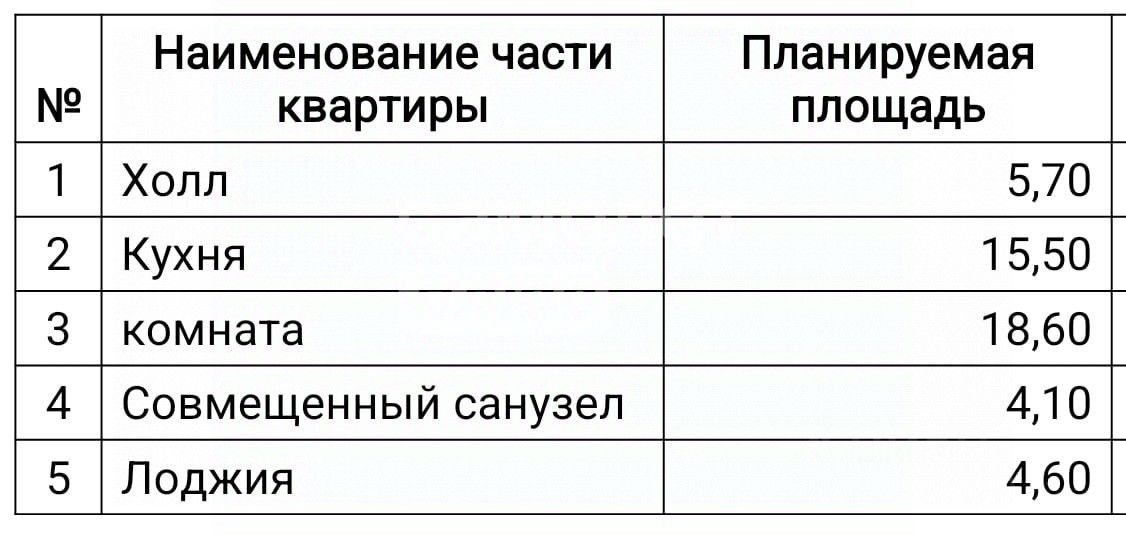 | № | Наименование части квартиры | Планируемая площадь |
|---|---|---|
| 1 | Холл | 5,70 |
| 2 | Кухня | 15,50 |
| 3 | комната | 18,60 |
| 4 | Совмещенный санузел | 4,10 |
| 5 | Лоджия | 4,60 |